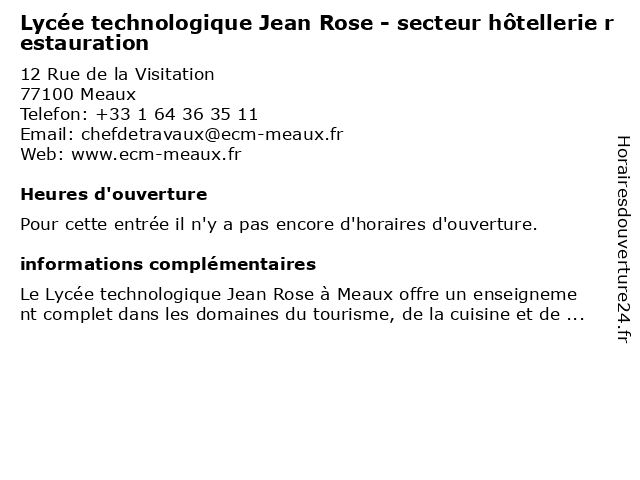 Lycée technologique Jean Rose - secteur hôtellerie restauration

12 Rue de la Visitation
77100 Meaux
Telefon: +33 1 64 36 35 11
Email: chefdetravaux@ecm-meaux.fr
Web: www.ecm-meaux.fr

Heures d'ouverture

Pour cette entrée il n'y a pas encore d'horaires d'ouverture.

informations complémentaires

Le Lycée technologique Jean Rose à Meaux offre un enseignement complet dans les domaines du tourisme, de la cuisine et de ...

Horairesdouverture24.fr